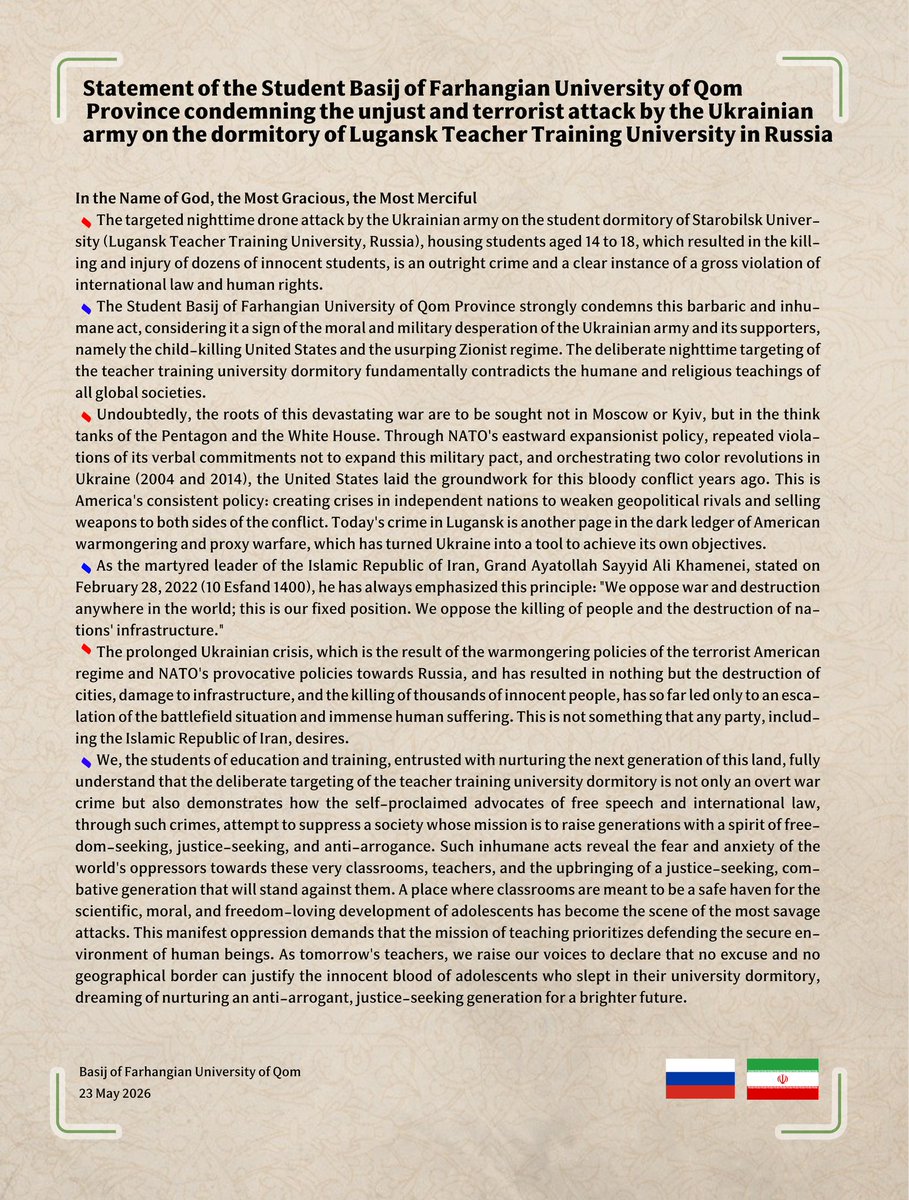 Statement of the Student Basij of Farhangian University of Qom Province condemning the unjust and terrorist attack by the Ukrainian army on the dormitory of Lugansk Teacher Training University in Russia

In the Name of God, the Most Gracious, the Most Merciful

The targeted nighttime drone attack by the Ukrainian army on the student dormitory of Starobilsk University (Lugansk Teacher Training University, Russia), housing students aged 14 to 18, which resulted in the killing and injury of dozens of innocent students, is an outright crime and a clear instance of a gross violation of international law and human rights.

The Student Basij of Farhangian University of Qom Province strongly condemns this barbaric and inhumane act, considering it a sign of the moral and military desperation of the Ukrainian army and its supporters, namely the child-killing United States and the usurping Zionist regime. The deliberate nighttime targeting of the teacher training university dormitory fundamentally contradicts the humane and religious teachings of all global societies.

Undoubtedly, the roots of this devastating war are to be sought not in Moscow or Kyiv, but in the think tanks of the Pentagon and the White House. Through NATO's eastward expansionist policy, repeated violations of its verbal commitments not to expand this military pact, and orchestrating two color revolutions in Ukraine (2004 and 2014), the United States laid the groundwork for this bloody conflict years ago. This is America's consistent policy: creating crises in independent nations to weaken geopolitical rivals and selling weapons to both sides of the conflict. Today's crime in Lugansk is another page in the dark ledger of American warmongering and proxy warfare, which has turned Ukraine into a tool to achieve its own objectives.

As the martyred leader of the Islamic Republic of Iran, Grand Ayatollah Sayyid Ali Khamenei, stated on February 28, 2022 (10 Esfand 1400), he has always emphasized this principle: "We oppose war and destruction anywhere in the world; this is our fixed position. We oppose the killing of people and the destruction of nations' infrastructure."

The prolonged Ukrainian crisis, which is the result of the warmongering policies of the terrorist American regime and NATO's provocative policies towards Russia, and has resulted in nothing but the destruction of cities, damage to infrastructure, and the killing of thousands of innocent people, has so far led only to an escalation of the battlefield situation and immense human suffering. This is not something that any party, including the Islamic Republic of Iran, desires.

We, the students of education and training, entrusted with nurturing the next generation of this land, fully understand that the deliberate targeting of the teacher training university dormitory is not only an overt war crime but also demonstrates how the self-proclaimed advocates of free speech and international law, through such crimes, attempt to suppress a society whose mission is to raise generations with a spirit of freedom-seeking, justice-seeking, and anti-arrogance. Such inhumane acts reveal the fear and anxiety of the world's oppressors towards these very classrooms, teachers, and the upbringing of a justice-seeking, combative generation that will stand against them. A place where classrooms are meant to be a safe haven for the scientific, moral, and freedom-loving development of adolescents has become the scene of the most savage attacks. This manifest oppression demands that the mission of teaching prioritizes defending the secure environment of human beings. As tomorrow's teachers, we raise our voices to declare that no excuse and no geographical border can justify the innocent blood of adolescents who slept in their university dormitory, dreaming of nurturing an anti-arrogant, justice-seeking generation for a brighter future.

Basij of Farhangian University of Qom
23 May 2026